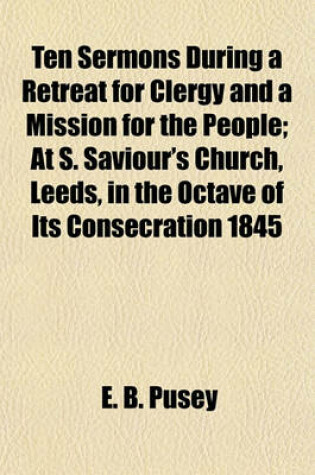 Ten Sermons During a Retreat for Clergy and a Mission for the People; At S. Saviour's Church, Leeds, in the Octave of Its Consecration 1845

E. B. Pusey